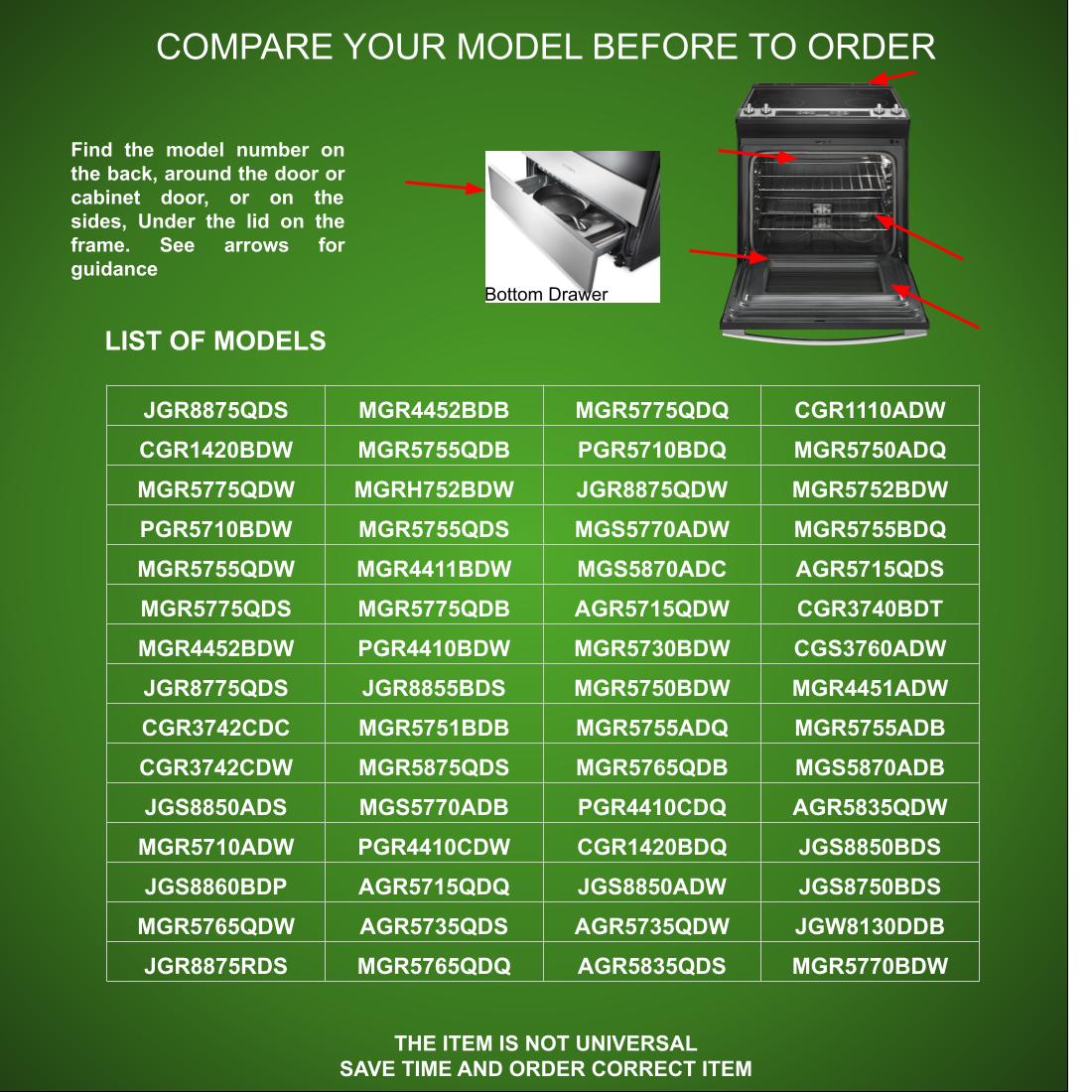 COMPARE YOUR MODEL BEFORE TO ORDER

Find the model number on the back, around the door or cabinet door, or on the sides, Under the lid on the frame. See arrows for guidance

Bottom Drawer

LIST OF MODELS

| JGR8875QDS | MGR4452BDB | MGR5775QDQ | CGR1110ADW |
|---|---|---|---|
| CGR1420BDW | MGR5755QDB | PGR5710BDQ | MGR5750ADQ |
| MGR5775QDW | MGRH752BDW | JGR8875QDW | MGR5752BDW |
| PGR5710BDW | MGR5755QDS | MGS5770ADW | MGR5755BDQ |
| MGR5755QDW | MGR4411BDW | MGS5870ADC | AGR5715QDS |
| MGR5775QDS | MGR5775QDB | AGR5715QDW | CGR3740BDT |
| MGR4452BDW | PGR4410BDW | MGR5730BDW | CGS3760ADW |
| JGR8775QDS | JGR8855BDS | MGR5750BDW | MGR4451ADW |
| CGR3742CDC | MGR5751BDB | MGR5755ADQ | MGR5755ADB |
| CGR3742CDW | MGR5875QDS | MGR5765QDB | MGS5870ADB |
| JGS8850ADS | MGS5770ADB | PGR4410CDQ | AGR5835QDW |
| MGR5710ADW | PGR4410CDW | CGR1420BDQ | JGS8850BDS |
| JGS8860BDP | AGR5715QDQ | JGS8850ADW | JGS8750BDS |
| MGR5765QDW | AGR5735QDS | AGR5735QDW | JGW8130DDB |
| JGR8875RDS | MGR5765QDQ | AGR5835QDS | MGR5770BDW |

THE ITEM IS NOT UNIVERSAL
SAVE TIME AND ORDER CORRECT ITEM